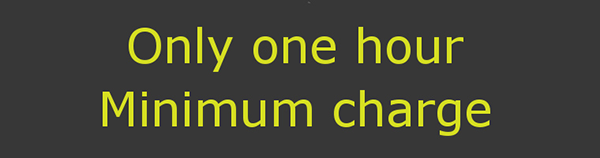 Only one hour
Minimum charge